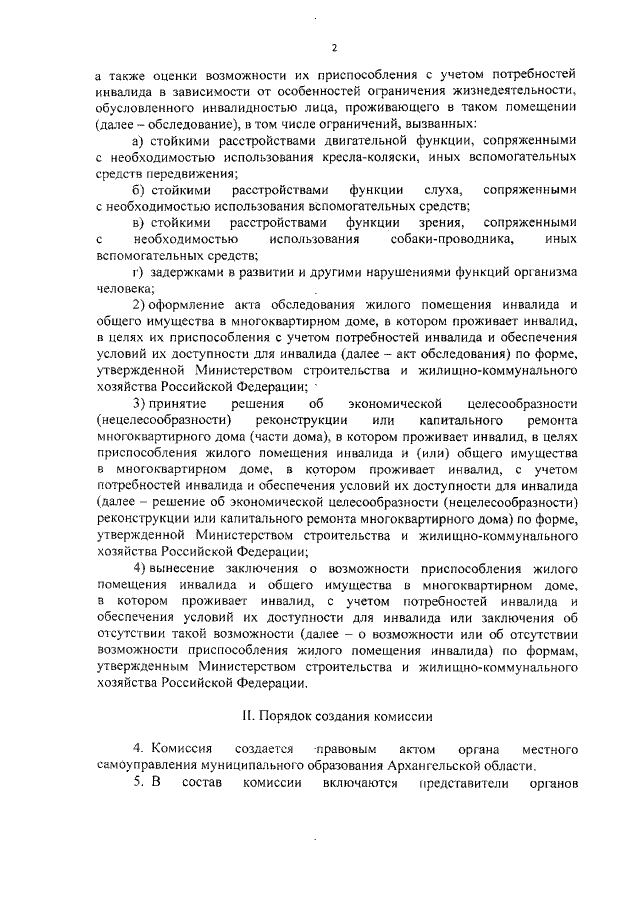 2

а также оценки возможности их приспособления с учетом потребностей инвалида в зависимости от особенностей ограничения жизнедеятельности, обусловленного инвалидностью лица, проживающего в таком помещении (далее – обследование), в том числе ограничений, вызванных:

а) стойкими расстройствами двигательной функции, сопряженными с необходимостью использования кресла-коляски, иных вспомогательных средств передвижения;

б) стойкими расстройствами функции слуха, сопряженными с необходимостью использования вспомогательных средств;

в) стойкими расстройствами функции зрения, сопряженными с необходимостью использования собаки-проводника, иных вспомогательных средств;

г) задержками в развитии и другими нарушениями функций организма человека;

2) оформление акта обследования жилого помещения инвалида и общего имущества в многоквартирном доме, в котором проживает инвалид, в целях их приспособления с учетом потребностей инвалида и обеспечения условий их доступности для инвалида (далее – акт обследования) по форме, утвержденной Министерством строительства и жилищно-коммунального хозяйства Российской Федерации;

3) принятие решения об экономической целесообразности (нецелесообразности) реконструкции или капитального ремонта многоквартирного дома (части дома), в котором проживает инвалид, в целях приспособления жилого помещения инвалида и (или) общего имущества в многоквартирном доме, в котором проживает инвалид, с учетом потребностей инвалида и обеспечения условий их доступности для инвалида (далее – решение об экономической целесообразности (нецелесообразности) реконструкции или капитального ремонта многоквартирного дома) по форме, утвержденной Министерством строительства и жилищно-коммунального хозяйства Российской Федерации;

4) вынесение заключения о возможности приспособления жилого помещения инвалида и общего имущества в многоквартирном доме, в котором проживает инвалид, с учетом потребностей инвалида и обеспечения условий их доступности для инвалида или заключения об отсутствии такой возможности (далее – о возможности или об отсутствии возможности приспособления жилого помещения инвалида) по формам, утвержденным Министерством строительства и жилищно-коммунального хозяйства Российской Федерации.

II. Порядок создания комиссии

4. Комиссия создается правовым актом органа местного самоуправления муниципального образования Архангельской области.

5. В состав комиссии включаются представители органов